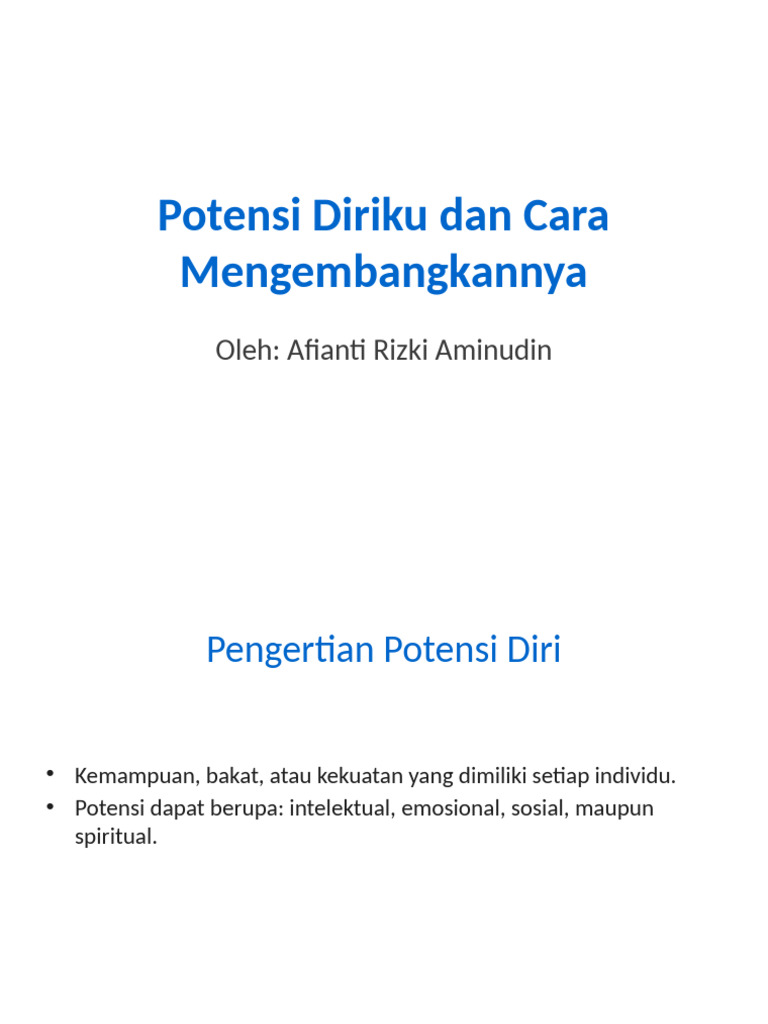 Potensi Diriku dan Cara Mengembangkannya

Oleh: Afianti Rizki Aminudin

Pengertian Potensi Diri

• Kemampuan, bakat, atau kekuatan yang dimiliki setiap individu.
• Potensi dapat berupa: intelektual, emosional, sosial, maupun spiritual.